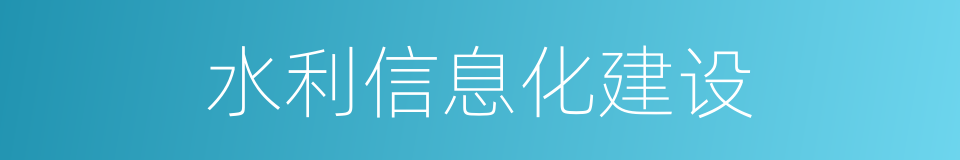 水利信息化建设